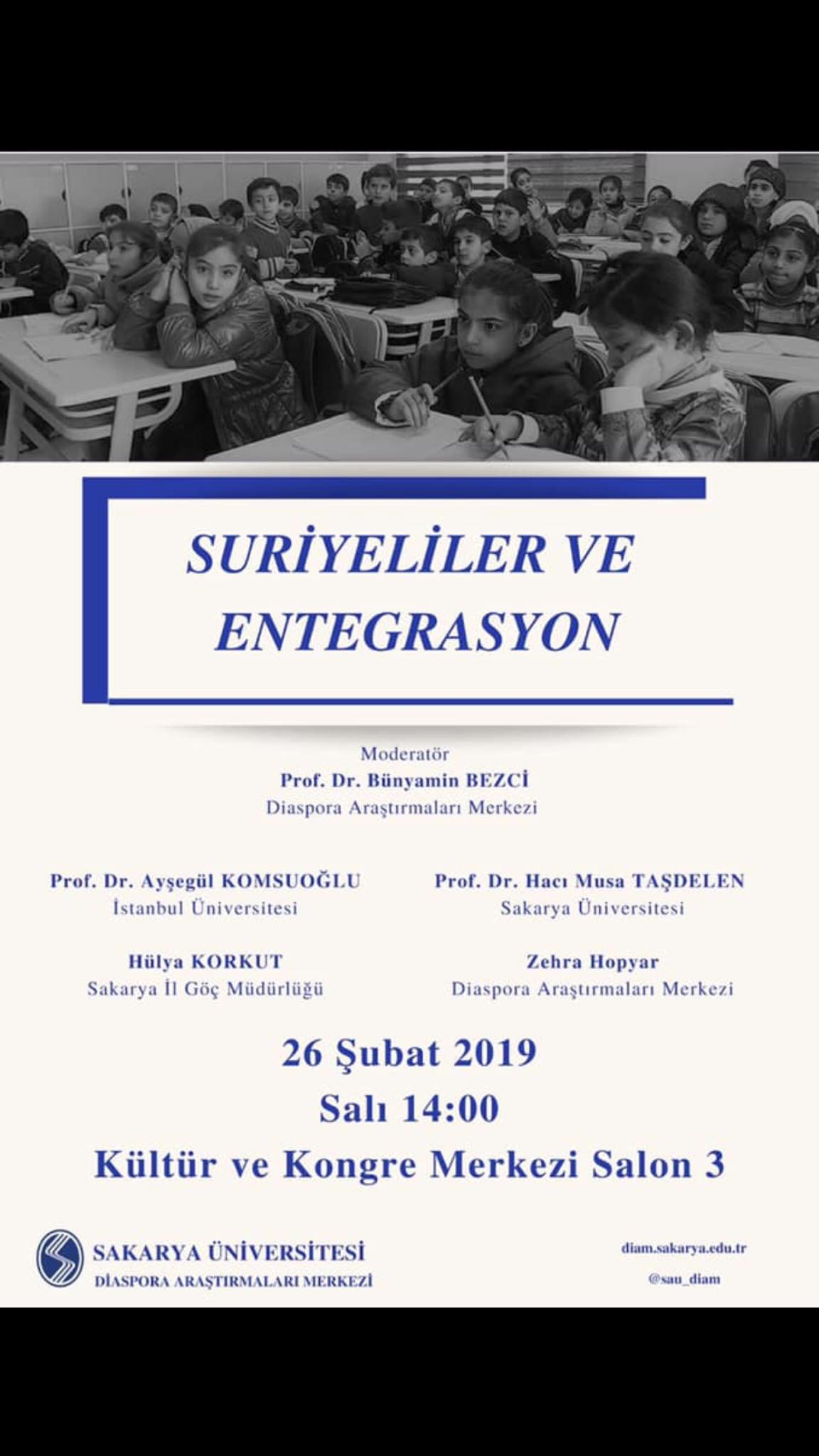 SURİYELİLER VE ENTEGRASYON

Moderatör
Prof. Dr. Bünyamin BEZCİ
Diaspora Araştırmaları Merkezi

Prof. Dr. Ayşegül KOMSUOĞLU
İstanbul Üniversitesi

Prof. Dr. Hacı Musa TAŞDELEN
Sakarya Üniversitesi

Hülya KORKUT
Sakarya İl Göç Müdürlüğü

Zehra Hopyar
Diaspora Araştırmaları Merkezi

26 Şubat 2019
Salı 14:00
Kültür ve Kongre Merkezi Salon 3

SAKARYA ÜNİVERSİTESİ
DİASPORA ARAŞTIRMALARI MERKEZİ

diam.sakarya.edu.tr
@sau_diam